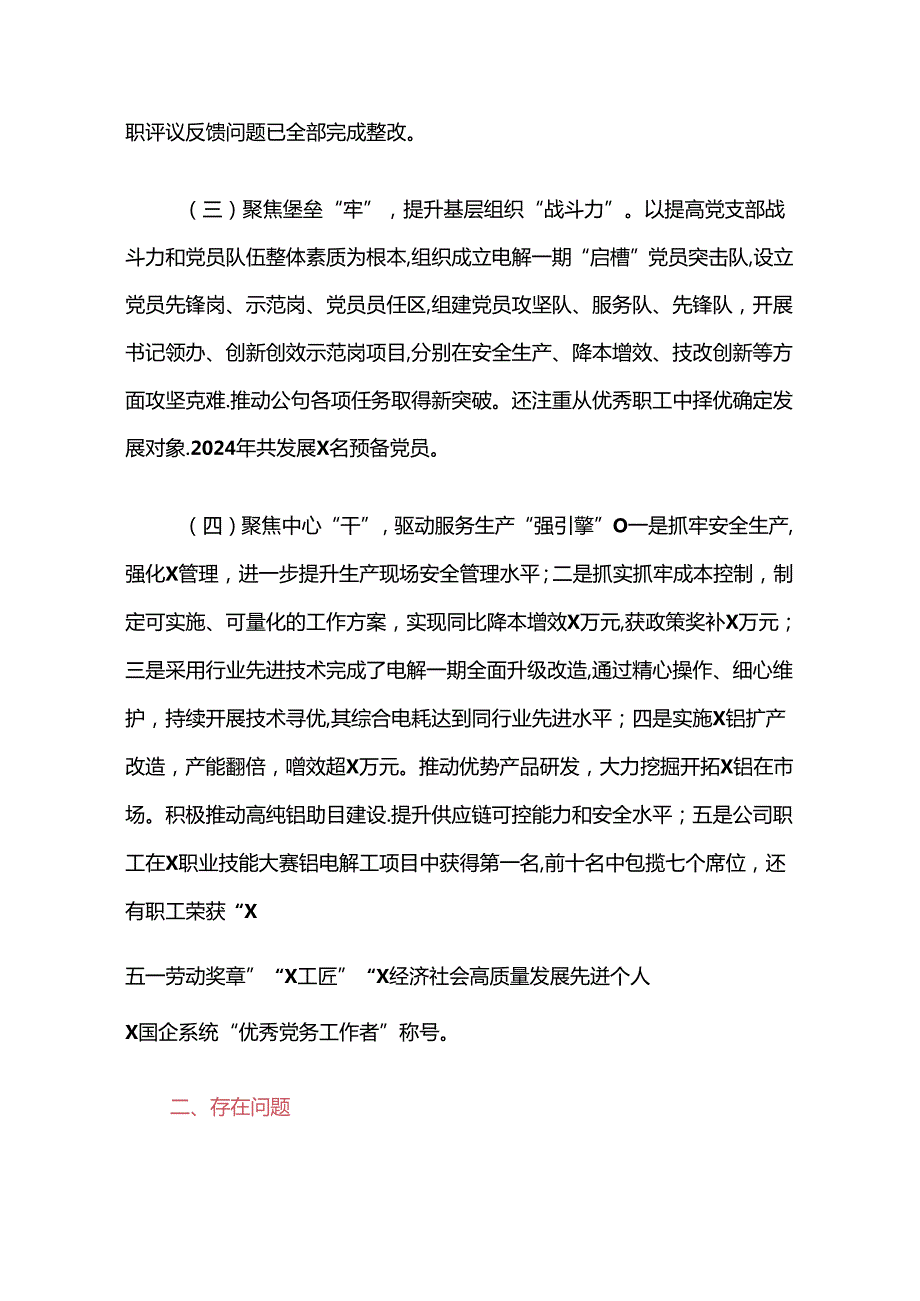 职评议反馈问题已全部完成整改。

（三）聚焦堡垒“牢”，提升基层组织“战斗力”。以提高党支部战斗力和党员队伍整体素质为根本,组织成立电解一期“启槽”党员突击队,设立党员先锋岗、示范岗、党员员任区,组建党员攻坚队、服务队、先锋队，开展书记领办、创新创效示范岗项目,分别在安全生产、降本增效、技改创新等方面攻坚克难.推动公句各项任务取得新突破。还注重从优秀职工中择优确定发展对象.2024年共发展X名预备党员。

（四）聚焦中心“干”，驱动服务生产“强引擎”O一是抓牢安全生产,强化X管理，进一步提升生产现场安全管理水平；二是抓实抓牢成本控制，制定可实施、可量化的工作方案，实现同比降本增效X万元,获政策奖补X万元；三是采用行业先进技术完成了电解一期全面升级改造,通过精心操作、细心维护，持续开展技术寻优,其综合电耗达到同行业先进水平；四是实施X铝扩产改造，产能翻倍，噌效超X万元。推动优势产品研发，大力挖掘开拓X铝在市场。积极推动高纯铝助目建设.提升供应链可控能力和安全水平；五是公司职工在X职业技能大赛铝电解工项目中获得第一名,前十名中包揽七个席位，还有职工荣获“X

五一劳动奖章”“X工匠”“X经济社会高质量发展先进个人

X国企系统“优秀党务工作者”称号。

二、存在问题